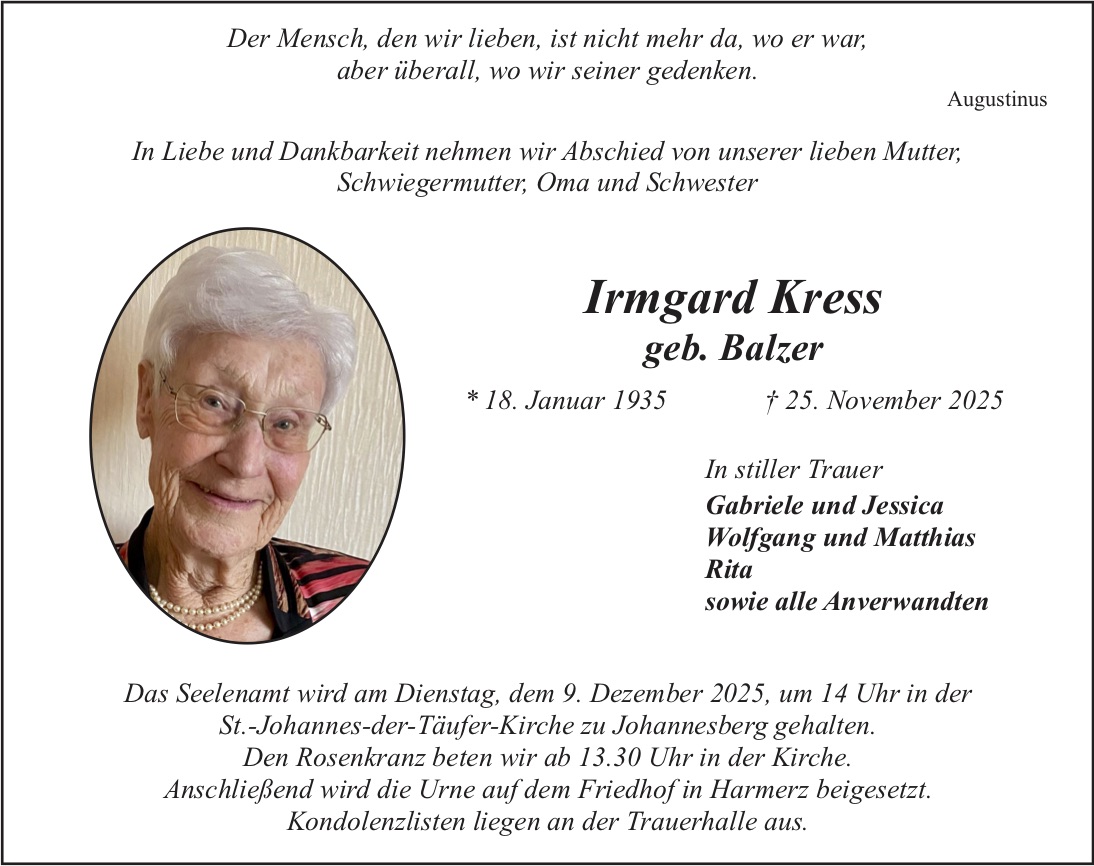 Der Mensch, den wir lieben, ist nicht mehr da, wo er war,
aber überall, wo wir seiner gedenken.

Augustinus

In Liebe und Dankbarkeit nehmen wir Abschied von unserer lieben Mutter, Schwiegermutter, Oma und Schwester

Irmgard Kress
geb. Balzer

* 18. Januar 1935 † 25. November 2025

In stiller Trauer
Gabriele und Jessica
Wolfgang und Matthias
Rita
sowie alle Anverwandten

Das Seelenamt wird am Dienstag, dem 9. Dezember 2025, um 14 Uhr in der St.-Johannes-der-Täufer-Kirche zu Johannesberg gehalten.
Den Rosenkranz beten wir ab 13.30 Uhr in der Kirche.
Anschließend wird die Urne auf dem Friedhof in Harmerz beigesetzt.
Kondolenzlisten liegen an der Trauerhalle aus.